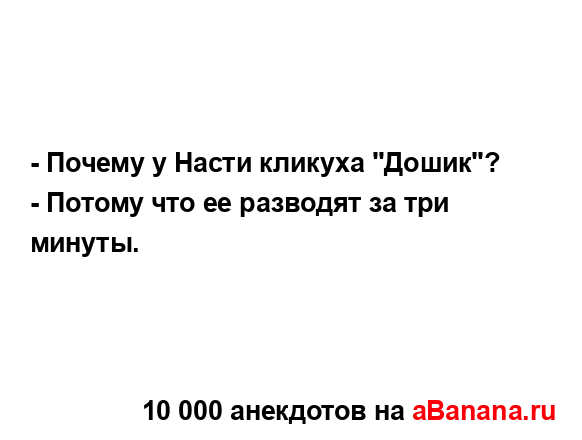 - Почему у Насти кликуха "Дошик"?
- Потому что ее разводят за три минуты.

10 000 анекдотов на aBanana.ru